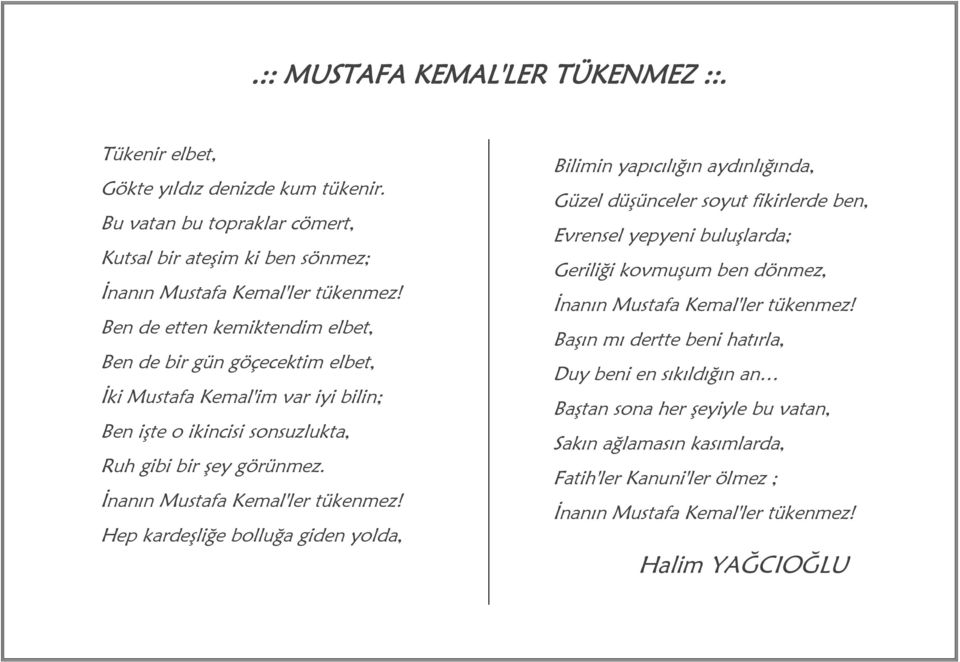 .:: MUSTAFA KEMAL'LER TÜKENMEZ ::.

Tükenir elbet,
Gökte yıldız denizde kum tükenir.
Bu vatan bu topraklar cömert,
Kutsal bir ateşim ki ben sönmez;
İnanın Mustafa Kemal'ler tükenmez!
Ben de etten kemiktendim elbet,
Ben de bir gün göçecektim elbet,
İki Mustafa Kemal'im var iyi bilin;
Ben işte o ikincisi sonsuzlukta,
Ruh gibi bir şey görünmez.
İnanın Mustafa Kemal'ler tükenmez!
Hep kardeşliğe bolluğa giden yolda,

Bilimin yapıcılığın aydınlığında,
Güzel düşünceler soyut fikirlerde ben,
Evrensel yepyeni buluşlarda;
Geriliği kovmuşum ben dönmez,
İnanın Mustafa Kemal'ler tükenmez!
Başın mı dertte beni hatırla,
Duy beni en sıkıldığın an...
Baştan sona her şeyiyle bu vatan,
Sakın ağlamasın kasımlarda,
Fatih'ler Kanuni'ler ölmez ;
İnanın Mustafa Kemal'ler tükenmez!

Halim YAĞCIOĞLU